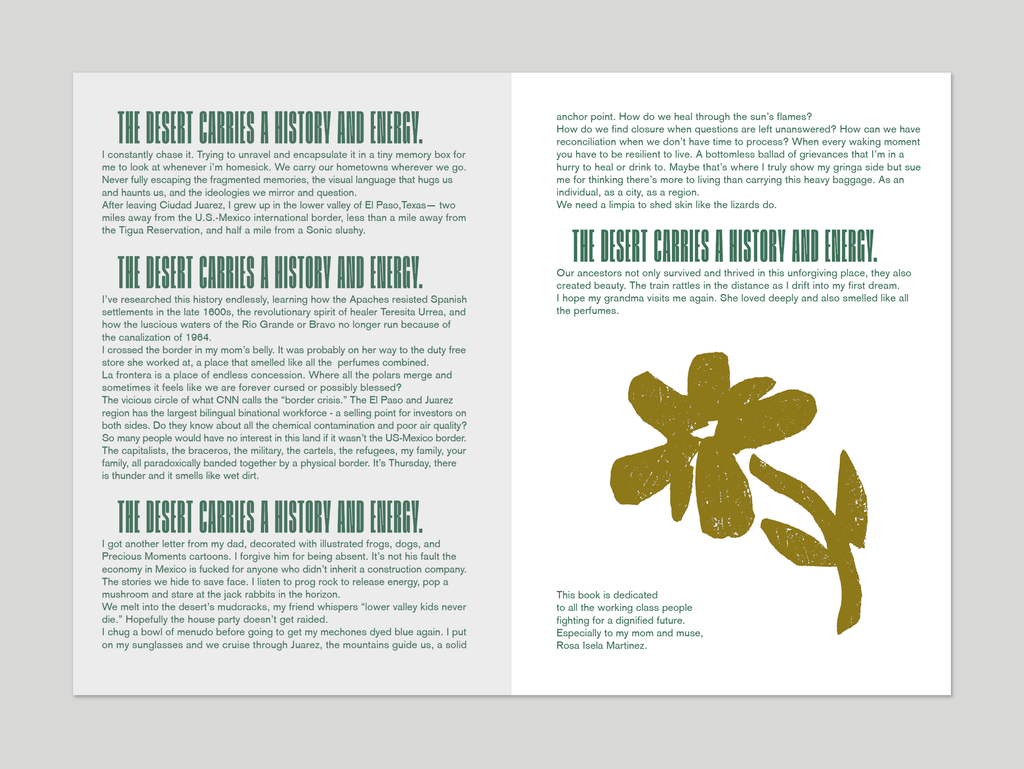 THE DESERT CARRIES A HISTORY AND ENERGY.

I constantly chase it. Trying to unravel and encapsulate it in a tiny memory box for me to look at whenever i'm homesick. We carry our hometowns wherever we go. Never fully escaping the fragmented memories, the visual language that hugs us and haunts us, and the ideologies we mirror and question.
After leaving Ciudad Juarez, I grew up in the lower valley of El Paso,Texas— two miles away from the U.S.-Mexico international border, less than a mile away from the Tigua Reservation, and half a mile from a Sonic slushy.

THE DESERT CARRIES A HISTORY AND ENERGY.

I've researched this history endlessly, learning how the Apaches resisted Spanish settlements in the late 1600s, the revolutionary spirit of healer Teresita Urrea, and how the luscious waters of the Rio Grande or Bravo no longer run because of the canalization of 1964.
I crossed the border in my mom's belly. It was probably on her way to the duty free store she worked at, a place that smelled like all the perfumes combined.
La frontera is a place of endless concession. Where all the polars merge and sometimes it feels like we are forever cursed or possibly blessed?
The vicious circle of what CNN calls the "border crisis." The El Paso and Juarez region has the largest bilingual binational workforce - a selling point for investors on both sides. Do they know about all the chemical contamination and poor air quality? So many people would have no interest in this land if it wasn't the US-Mexico border. The capitalists, the braceros, the military, the cartels, the refugees, my family, your family, all paradoxically banded together by a physical border. It's Thursday, there is thunder and it smells like wet dirt.

THE DESERT CARRIES A HISTORY AND ENERGY.

I got another letter from my dad, decorated with illustrated frogs, dogs, and Precious Moments cartoons. I forgive him for being absent. It's not his fault the economy in Mexico is fucked for anyone who didn't inherit a construction company. The stories we hide to save face. I listen to prog rock to release energy, pop a mushroom and stare at the jack rabbits in the horizon.
We melt into the desert's mudcracks, my friend whispers "lower valley kids never die." Hopefully the house party doesn't get raided.
I chug a bowl of menudo before going to get my mechones dyed blue again. I put on my sunglasses and we cruise through Juarez, the mountains guide us, a solid anchor point. How do we heal through the sun's flames?
How do we find closure when questions are left unanswered? How can we have reconciliation when we don't have time to process? When every waking moment you have to be resilient to live. A bottomless ballad of grievances that I'm in a hurry to heal or drink to. Maybe that's where I truly show my gringa side but sue me for thinking there's more to living than carrying this heavy baggage. As an individual, as a city, as a region.
We need a limpia to shed skin like the lizards do.

THE DESERT CARRIES A HISTORY AND ENERGY.

Our ancestors not only survived and thrived in this unforgiving place, they also created beauty. The train rattles in the distance as I drift into my first dream.
I hope my grandma visits me again. She loved deeply and also smelled like all the perfumes.

This book is dedicated
to all the working class people
fighting for a dignified future.
Especially to my mom and muse,
Rosa Isela Martinez.